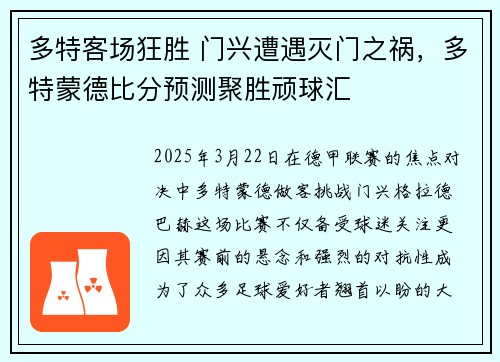 多特客场狂胜 门兴遭遇灭门之祸，多特蒙德比分预测聚胜顽球汇

2025年3月22日在德甲联赛的焦点对决中多特蒙德做客挑战门兴格拉德巴赫这场比赛不仅备受球迷关注更因其赛前的悬念和强烈的对抗性成为了众多足球爱好者翘首以盼的大